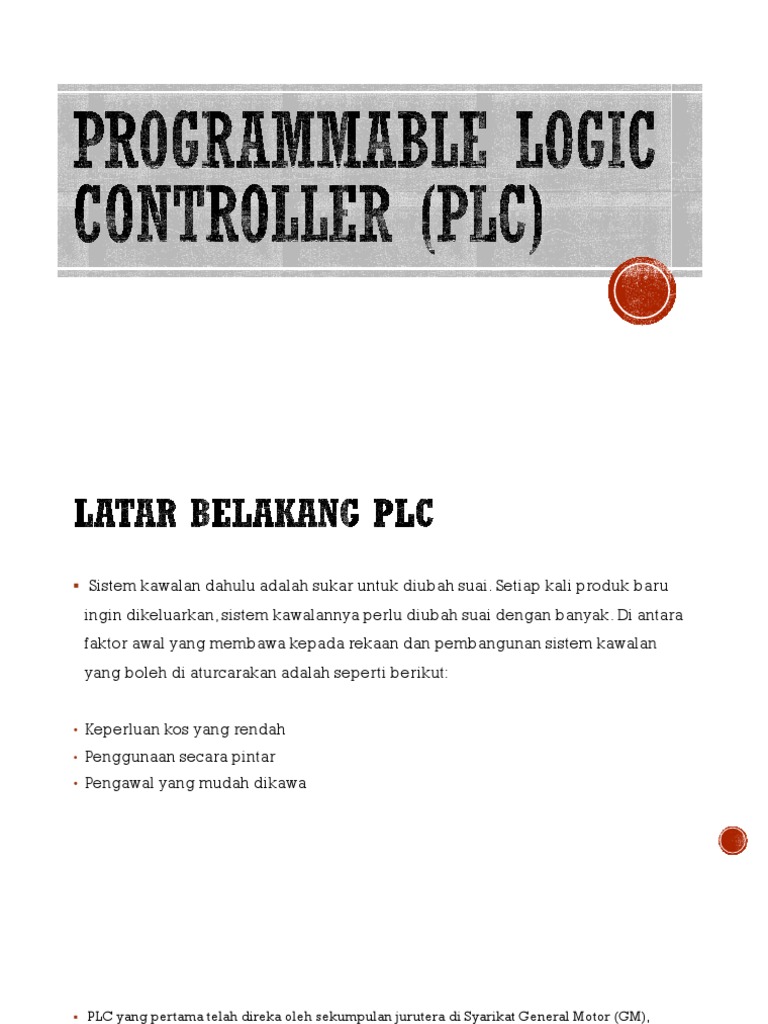 PROGRAMMABLE LOGIC CONTROLLER (PLC)

LATAR BELAKANG PLC

▪ Sistem kawalan dahulu adalah sukar untuk diubah suai. Setiap kali produk baru ingin dikeluarkan, sistem kawalannya perlu diubah suai dengan banyak. Di antara faktor awal yang membawa kepada rekaan dan pembangunan sistem kawalan yang boleh di aturcarakan adalah seperti berikut:

• Keperluan kos yang rendah
• Penggunaan secara pintar
• Pengawal yang mudah dikawa

▪ PLC yang pertama telah direka oleh sekumpulan jurutera di Syarikat General Motor (GM),